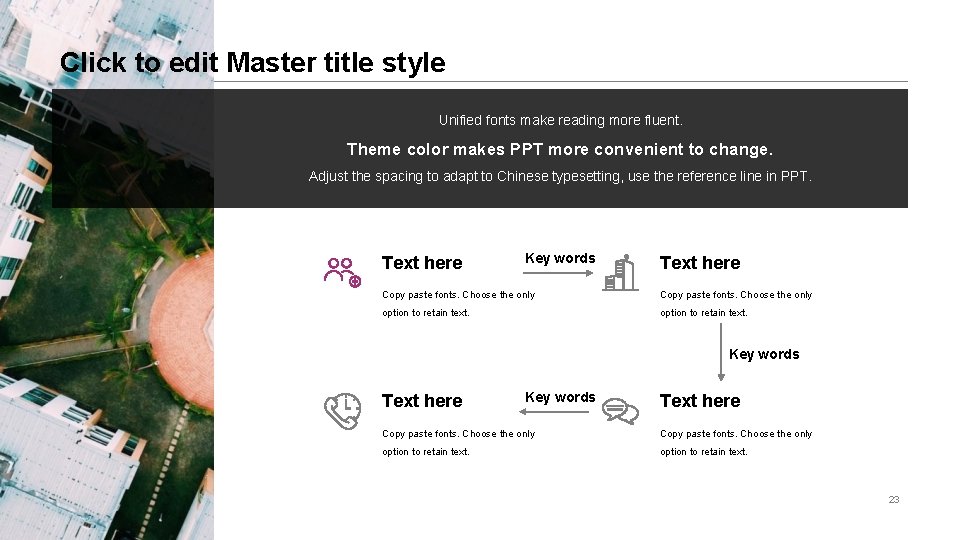 Click to edit Master title style

Unified fonts make reading more fluent.

Theme color makes PPT more convenient to change.

Adjust the spacing to adapt to Chinese typesetting, use the reference line in PPT.

Text here

Copy paste fonts. Choose the only option to retain text.

Key words

Text here

Copy paste fonts. Choose the only option to retain text.

Key words

Text here

Copy paste fonts. Choose the only option to retain text.

Key words

Text here

Copy paste fonts. Choose the only option to retain text.

23